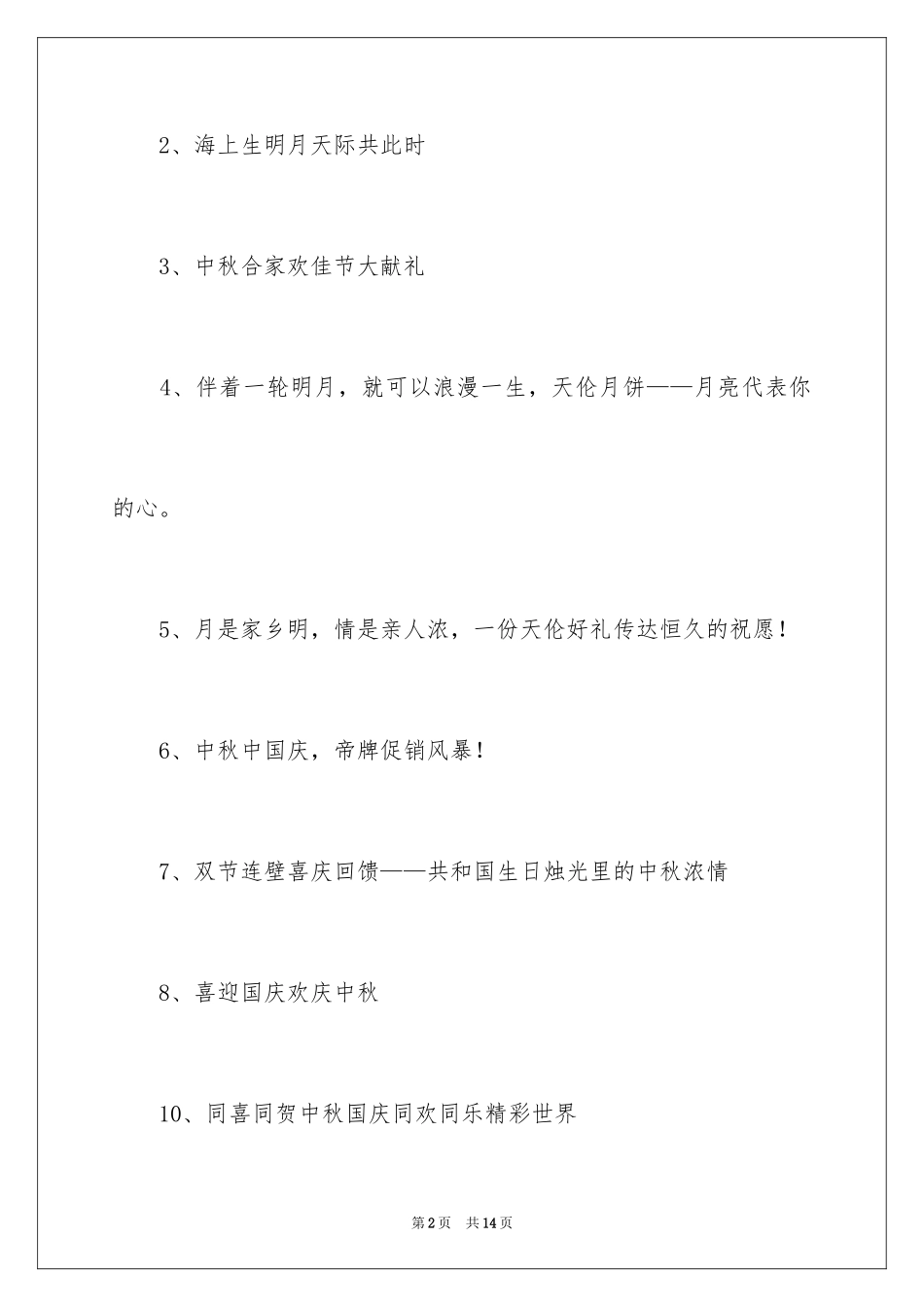 2、海上生明月天际共此时

3、中秋合家欢佳节大献礼

4、伴着一轮明月，就可以浪漫一生，天伦月饼——月亮代表你的心。

5、月是家乡明，情是亲人浓，一份天伦好礼传达恒久的祝愿！

6、中秋中国庆，帝牌促销风暴！

7、双节连壁喜庆回馈——共和国生日烛光里的中秋浓情

8、喜迎国庆欢庆中秋

10、同喜同贺中秋国庆同欢同乐精彩世界

第2页　共14页